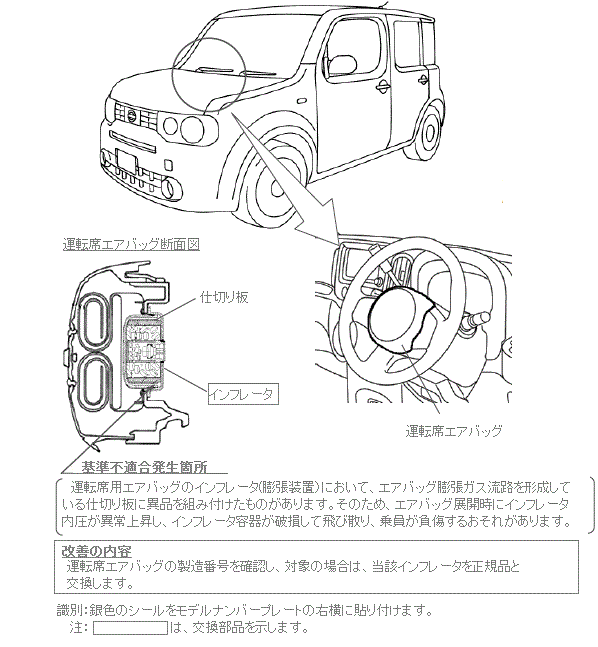 運転席エアバッグ断面図

仕切り板

インフレータ

運転席エアバッグ

基準不適合発生箇所

運転席用エアバッグのインフレータ(膨張装置)において、エアバッグ膨張ガス流路を形成している仕切り板に異品を組み付けたものがあります。そのため、エアバッグ展開時にインフレータ内圧が異常上昇し、インフレータ容器が破損して飛び散り、乗員が負傷するおそれがあります。

改善の内容
運転席エアバッグの製造番号を確認し、対象の場合は、当該インフレータを正規品と交換します。

識別:銀色のシールをモデルナンバープレートの右横に貼り付けます。
注: は、交換部品を示します。